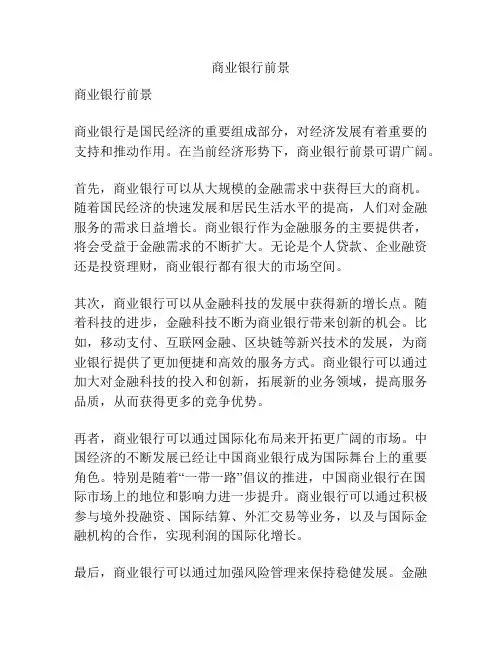 商业银行前景

商业银行前景

商业银行是国民经济的重要组成部分，对经济发展有着重要的支持和推动作用。在当前经济形势下，商业银行前景可谓广阔。

首先，商业银行可以从大规模的金融需求中获得巨大的商机。随着国民经济的快速发展和居民生活水平的提高，人们对金融服务的需求日益增长。商业银行作为金融服务的主要提供者，将会受益于金融需求的不断扩大。无论是个人贷款、企业融资还是投资理财，商业银行都有很大的市场空间。

其次，商业银行可以从金融科技的发展中获得新的增长点。随着科技的进步，金融科技不断为商业银行带来创新的机会。比如，移动支付、互联网金融、区块链等新兴技术的发展，为商业银行提供了更加便捷和高效的服务方式。商业银行可以通过加大对金融科技的投入和创新，拓展新的业务领域，提高服务品质，从而获得更多的竞争优势。

再者，商业银行可以通过国际化布局来开拓更广阔的市场。中国经济的不断发展已经让中国商业银行成为国际舞台上的重要角色。特别是随着“一带一路”倡议的推进，中国商业银行在国际市场上的地位和影响力进一步提升。商业银行可以通过积极参与境外投融资、国际结算、外汇交易等业务，以及与国际金融机构的合作，实现利润的国际化增长。

最后，商业银行可以通过加强风险管理来保持稳健发展。金融